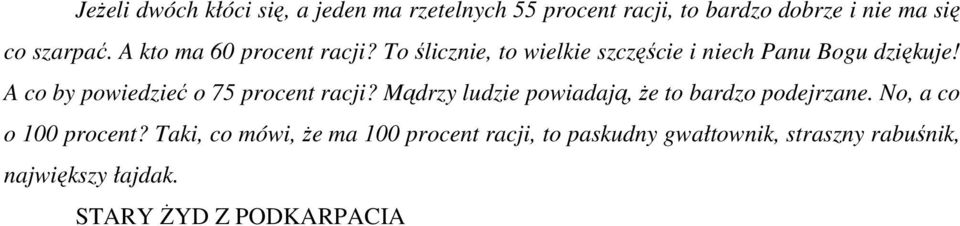 Jeżeli dwóch kłóci się, a jeden ma rzetelnych 55 procent racji, to bardzo dobrze i nie ma się co szarpać. A kto ma 60 procent racji? To ślicznie, to wielkie szczęście i niech Panu Bogu dziękuje! A co by powiedzieć o 75 procent racji? Mądrzy ludzie powiadają, że to bardzo podejrzane. No, a co o 100 procent? Taki, co mówi, że ma 100 procent racji, to paskudny gwałtownik, straszny rabuśnik, największy łajdak.

STARY ŻYD Z PODKARPACIA